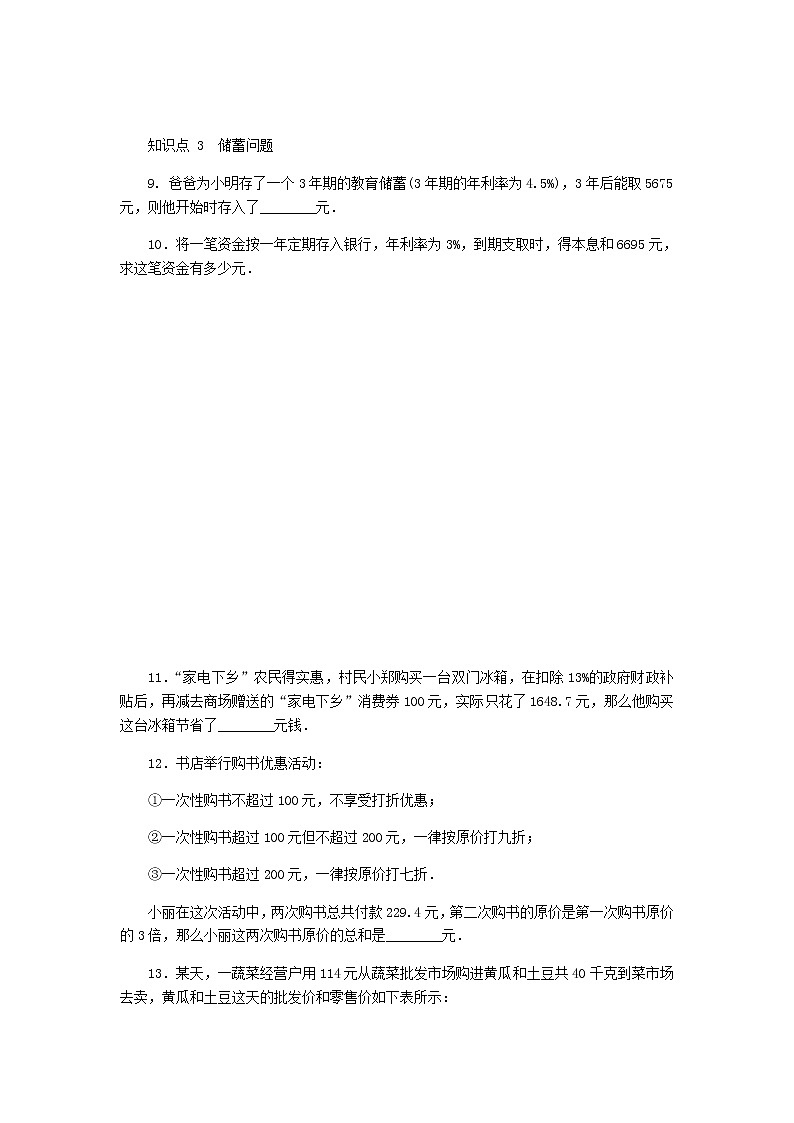 知识点 3　储蓄问题

9．爸爸为小明存了一个 3 年期的教育储蓄(3 年期的年利率为 4.5%)，3 年后能取 5675 元，则他开始时存入了________元．

10．将一笔资金按一年定期存入银行，年利率为 3%，到期支取时，得本息和 6695 元，求这笔资金有多少元．

11．“家电下乡”农民得实惠，村民小郑购买一台双门冰箱，在扣除 13%的政府财政补贴后，再减去商场赠送的“家电下乡”消费券 100 元，实际只花了 1648.7 元，那么他购买这台冰箱节省了________元钱．

12．书店举行购书优惠活动：

①一次性购书不超过 100 元，不享受打折优惠；

②一次性购书超过 100 元但不超过 200 元，一律按原价打九折；

③一次性购书超过 200 元，一律按原价打七折．

小丽在这次活动中，两次购书总共付款 229.4 元，第二次购书的原价是第一次购书原价的 3 倍，那么小丽这两次购书原价的总和是________元．

13．某天，一蔬菜经营户用 114 元从蔬菜批发市场购进黄瓜和土豆共 40 千克到菜市场去卖，黄瓜和土豆这天的批发价和零售价如下表所示：